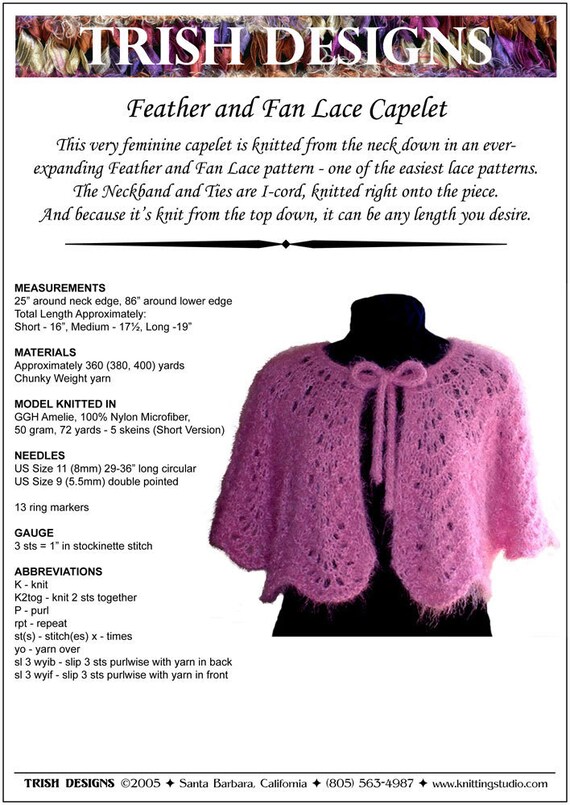 TRISH DESIGNS

Feather and Fan Lace Capelet

This very feminine capelet is knitted from the neck down in an ever-expanding Feather and Fan Lace pattern - one of the easiest lace patterns. The Neckband and Ties are I-cord, knitted right onto the piece. And because it's knit from the top down, it can be any length you desire.

MEASUREMENTS
25" around neck edge, 86" around lower edge
Total Length Approximately:
Short - 16", Medium - 17½, Long -19"

MATERIALS
Approximately 360 (380, 400) yards
Chunky Weight yarn

MODEL KNITTED IN
GGH Amelie, 100% Nylon Microfiber,
50 gram, 72 yards - 5 skeins (Short Version)

NEEDLES
US Size 11 (8mm) 29-36" long circular
US Size 9 (5.5mm) double pointed

13 ring markers

GAUGE
3 sts = 1" in stockinette stitch

ABBREVIATIONS
K - knit
K2tog - knit 2 sts together
P - purl
rpt - repeat
st(s) - stitch(es) x - times
yo - yarn over
sl 3 wyib - slip 3 sts purlwise with yarn in back
sl 3 wyif - slip 3 sts purlwise with yarn in front

TRISH DESIGNS ©2005 ✦ Santa Barbara, California ✦ (805) 563-4987 ✦ www.knittingstudio.com